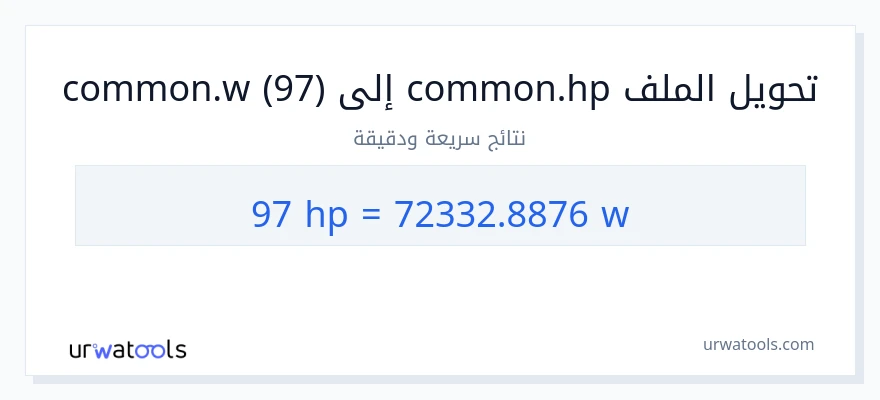 تحويل الملف common.hp إلى (97) common.w

نتائج سريعة ودقيقة

97 hp = 72332.8876 w

urwatools

urwatools.com